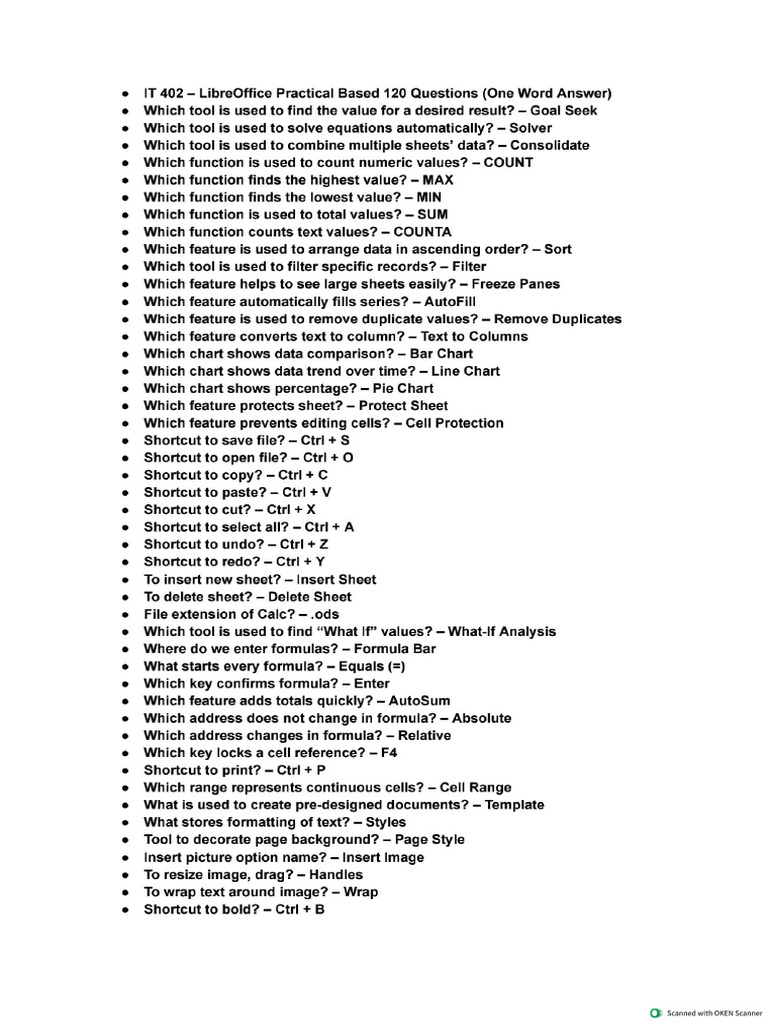 - IT 402 – LibreOffice Practical Based 120 Questions (One Word Answer)
- Which tool is used to find the value for a desired result? – Goal Seek
- Which tool is used to solve equations automatically? – Solver
- Which tool is used to combine multiple sheets' data? – Consolidate
- Which function is used to count numeric values? – COUNT
- Which function finds the highest value? – MAX
- Which function finds the lowest value? – MIN
- Which function is used to total values? – SUM
- Which function counts text values? – COUNTA
- Which feature is used to arrange data in ascending order? – Sort
- Which tool is used to filter specific records? – Filter
- Which feature helps to see large sheets easily? – Freeze Panes
- Which feature automatically fills series? – AutoFill
- Which feature is used to remove duplicate values? – Remove Duplicates
- Which feature converts text to column? – Text to Columns
- Which chart shows data comparison? – Bar Chart
- Which chart shows data trend over time? – Line Chart
- Which chart shows percentage? – Pie Chart
- Which feature protects sheet? – Protect Sheet
- Which feature prevents editing cells? – Cell Protection
- Shortcut to save file? – Ctrl + S
- Shortcut to open file? – Ctrl + O
- Shortcut to copy? – Ctrl + C
- Shortcut to paste? – Ctrl + V
- Shortcut to cut? – Ctrl + X
- Shortcut to select all? – Ctrl + A
- Shortcut to undo? – Ctrl + Z
- Shortcut to redo? – Ctrl + Y
- To insert new sheet? – Insert Sheet
- To delete sheet? – Delete Sheet
- File extension of Calc? – .ods
- Which tool is used to find "What If" values? – What-If Analysis
- Where do we enter formulas? – Formula Bar
- What starts every formula? – Equals (=)
- Which key confirms formula? – Enter
- Which feature adds totals quickly? – AutoSum
- Which address does not change in formula? – Absolute
- Which address changes in formula? – Relative
- Which key locks a cell reference? – F4
- Shortcut to print? – Ctrl + P
- Which range represents continuous cells? – Cell Range
- What is used to create pre-designed documents? – Template
- What stores formatting of text? – Styles
- Tool to decorate page background? – Page Style
- Insert picture option name? – Insert Image
- To resize image, drag? – Handles
- To wrap text around image? – Wrap
- Shortcut to bold? – Ctrl + B

Scanned with OKEN Scanner